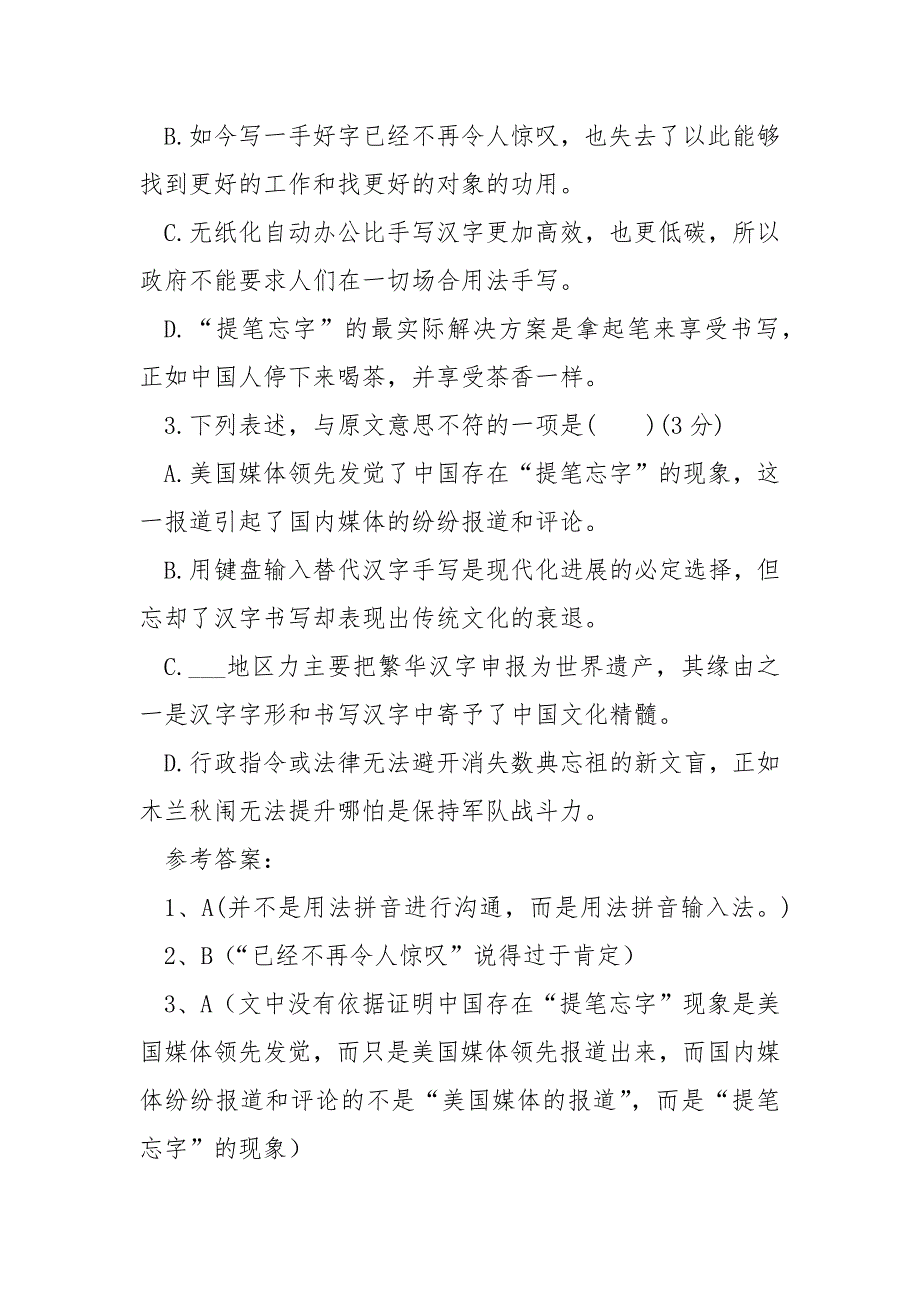 B.如今写一手好字已经不再令人惊叹，也失去了以此能够找到更好的工作和找更好的对象的功用。

C.无纸化自动办公比手写汉字更加高效，也更低碳，所以政府不能要求人们在一切场合用法手写。

D.“提笔忘字”的最实际解决方案是拿起笔来享受书写，正如中国人停下来喝茶，并享受茶香一样。

3.下列表述，与原文意思不符的一项是(　　)(3分)

A.美国媒体领先发觉了中国存在“提笔忘字”的现象，这一报道引起了国内媒体的纷纷报道和评论。

B.用键盘输入替代汉字手写是现代化进展的必定选择，但忘却了汉字书写却表现出传统文化的衰退。

C.___地区力主要把繁华汉字申报为世界遗产，其缘由之一是汉字字形和书写汉字中寄予了中国文化精髓。

D.行政指令或法律无法避开消失数典忘祖的新文盲，正如木兰秋闱无法提升哪怕是保持军队战斗力。

参考答案：

1、A(并不是用法拼音进行沟通，而是用法拼音输入法。)

2、B（“已经不再令人惊叹”说得过于肯定）

3、A（文中没有依据证明中国存在“提笔忘字”现象是美国媒体领先发觉，而只是美国媒体领先报道出来，而国内媒体纷纷报道和评论的不是“美国媒体的报道”，而是“提笔忘字”的现象）